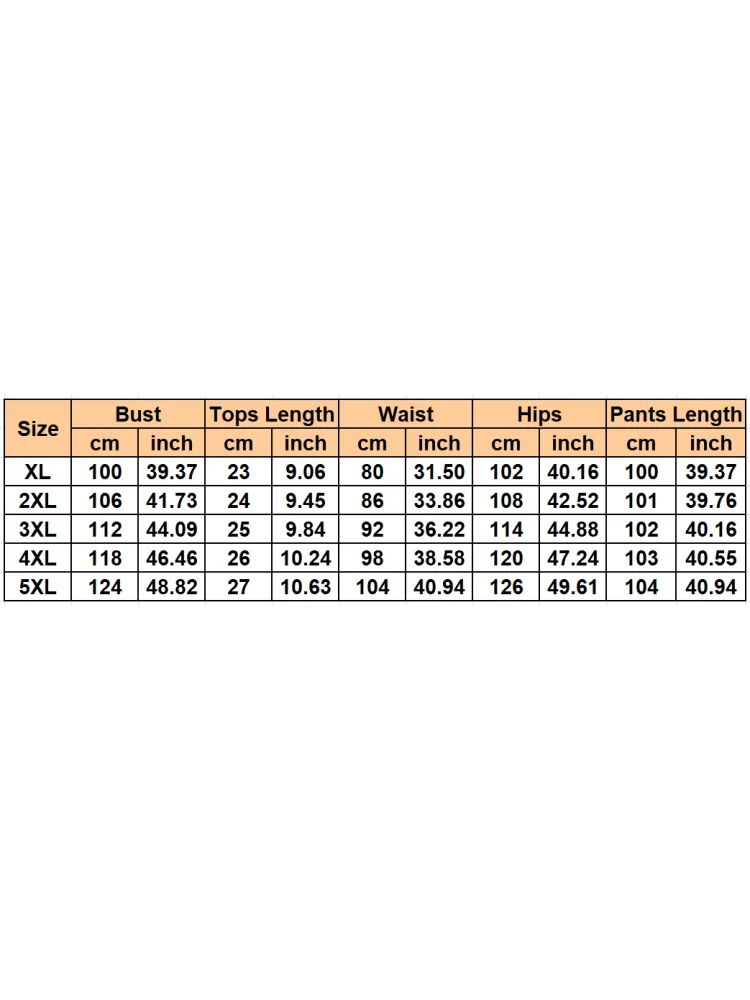 | Size | Bust | | Tops Length | | Waist | | Hips | | Pants Length | |
|---|---|---|---|---|---|---|---|---|---|---|
| | cm | inch | cm | inch | cm | inch | cm | inch | cm | inch |
| XL | 100 | 39.37 | 23 | 9.06 | 80 | 31.50 | 102 | 40.16 | 100 | 39.37 |
| 2XL | 106 | 41.73 | 24 | 9.45 | 86 | 33.86 | 108 | 42.52 | 101 | 39.76 |
| 3XL | 112 | 44.09 | 25 | 9.84 | 92 | 36.22 | 114 | 44.88 | 102 | 40.16 |
| 4XL | 118 | 46.46 | 26 | 10.24 | 98 | 38.58 | 120 | 47.24 | 103 | 40.55 |
| 5XL | 124 | 48.82 | 27 | 10.63 | 104 | 40.94 | 126 | 49.61 | 104 | 40.94 |